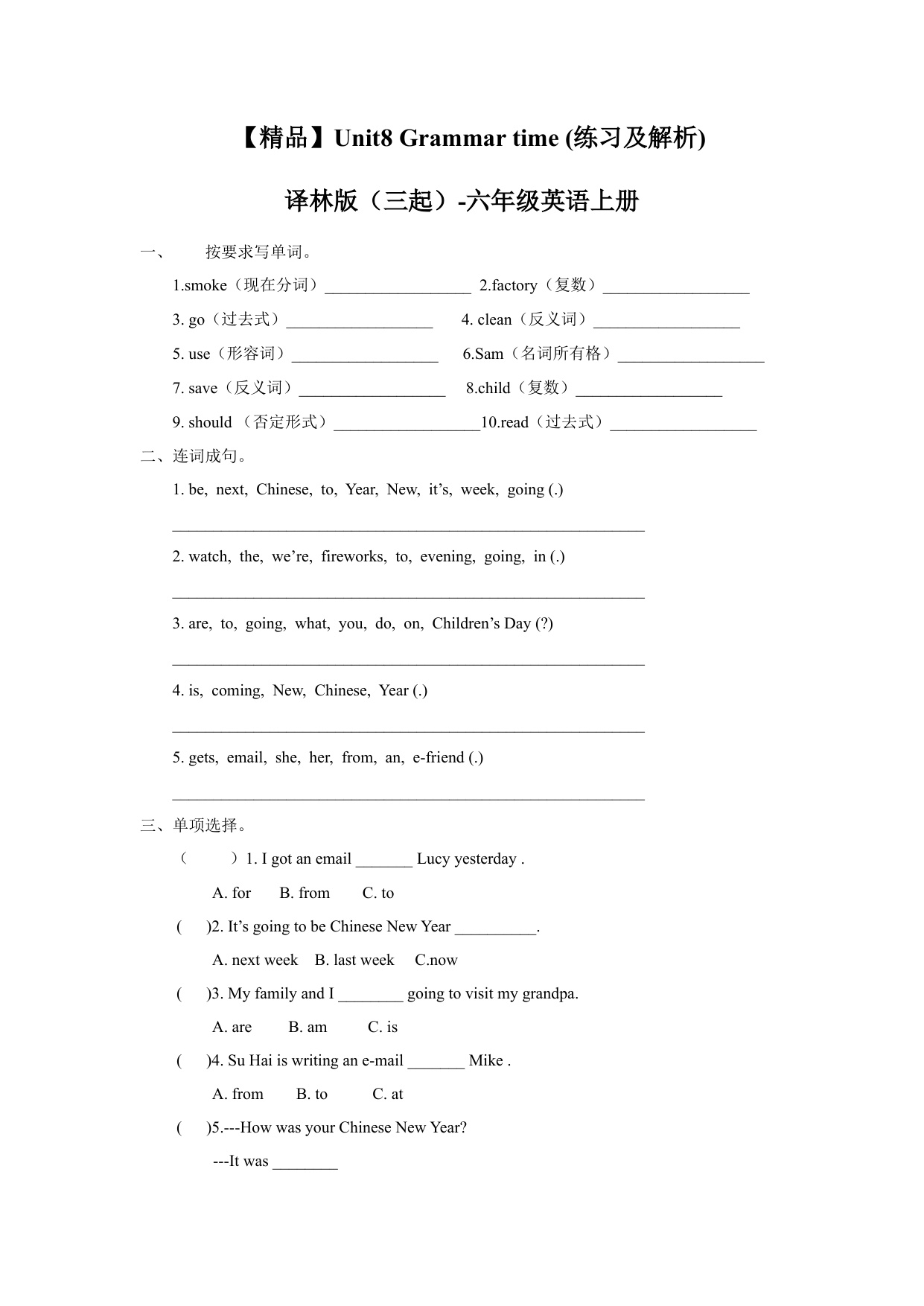 【精品】Unit8 Grammar time (练习及解析)

译林版（三起）-六年级英语上册

一、 按要求写单词。

1.smoke（现在分词）__________________ 2.factory（复数）__________________

3. go（过去式）__________________ 4. clean（反义词）__________________

5. use（形容词）__________________ 6.Sam（名词所有格）__________________

7. save（反义词）__________________ 8.child（复数）__________________

9. should （否定形式）__________________10.read（过去式）__________________

二、连词成句。

1. be, next, Chinese, to, Year, New, it’s, week, going (.)

__________________________________________________________

2. watch, the, we’re, fireworks, to, evening, going, in (.)

__________________________________________________________

3. are, to, going, what, you, do, on, Children’s Day (?)

__________________________________________________________

4. is, coming, New, Chinese, Year (.)

__________________________________________________________

5. gets, email, she, her, from, an, e-friend (.)

__________________________________________________________

三、单项选择。

（ ）1. I got an email _______ Lucy yesterday .

A. for B. from C. to

( )2. It’s going to be Chinese New Year __________.

A. next week B. last week C.now

( )3. My family and I ________ going to visit my grandpa.

A. are B. am C. is

( )4. Su Hai is writing an e-mail _______ Mike .

A. from B. to C. at

( )5.---How was your Chinese New Year?

---It was ________